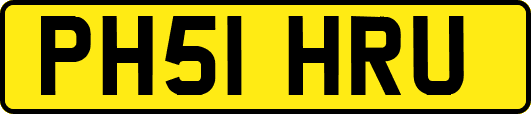 PH51 HRU